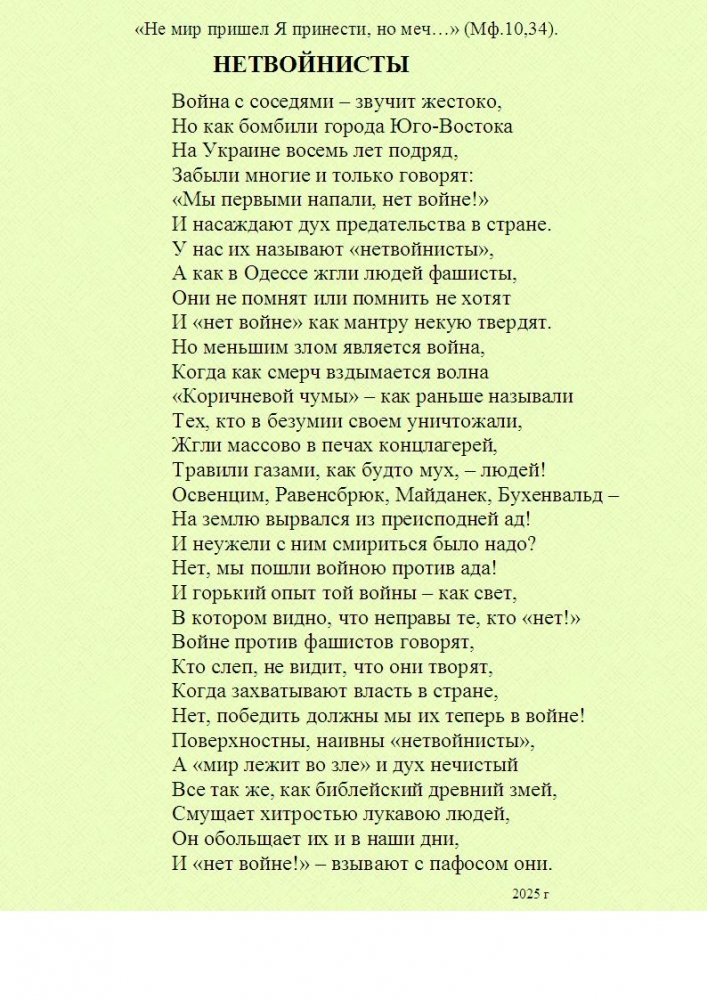 «Не мир пришел Я принести, но меч…» (Мф.10,34).

НЕТВОЙНИСТЫ

Война с соседями – звучит жестоко,
Но как бомбили города Юго-Востока
На Украине восемь лет подряд,
Забыли многие и только говорят:
«Мы первыми напали, нет войне!»
И насаждают дух предательства в стране.
У нас их называют «нетвойнисты»,
А как в Одессе жгли людей фашисты,
Они не помнят или помнить не хотят
И «нет войне» как мантру некую твердят.
Но меньшим злом является война,
Когда как смерч вздымается волна
«Коричневой чумы» – как раньше называли
Тех, кто в безумии своем уничтожали,
Жгли массово в печах концлагерей,
Травили газами, как будто мух, – людей!
Освенцим, Равенсбрюк, Майданек, Бухенвальд –
На землю вырвался из преисподней ад!
И неужели с ним смириться было надо?
Нет, мы пошли войною против ада!
И горький опыт той войны – как свет,
В котором видно, что неправы те, кто «нет!»
Войне против фашистов говорят,
Кто слеп, не видит, что они творят,
Когда захватывают власть в стране,
Нет, победить должны мы их теперь в войне!
Поверхностны, наивны «нетвойнисты»,
А «мир лежит во зле» и дух нечистый
Все так же, как библейский древний змей,
Смущает хитростью лукавою людей,
Он обольщает их и в наши дни,
И «нет войне!» – взывают с пафосом они.

2025 г